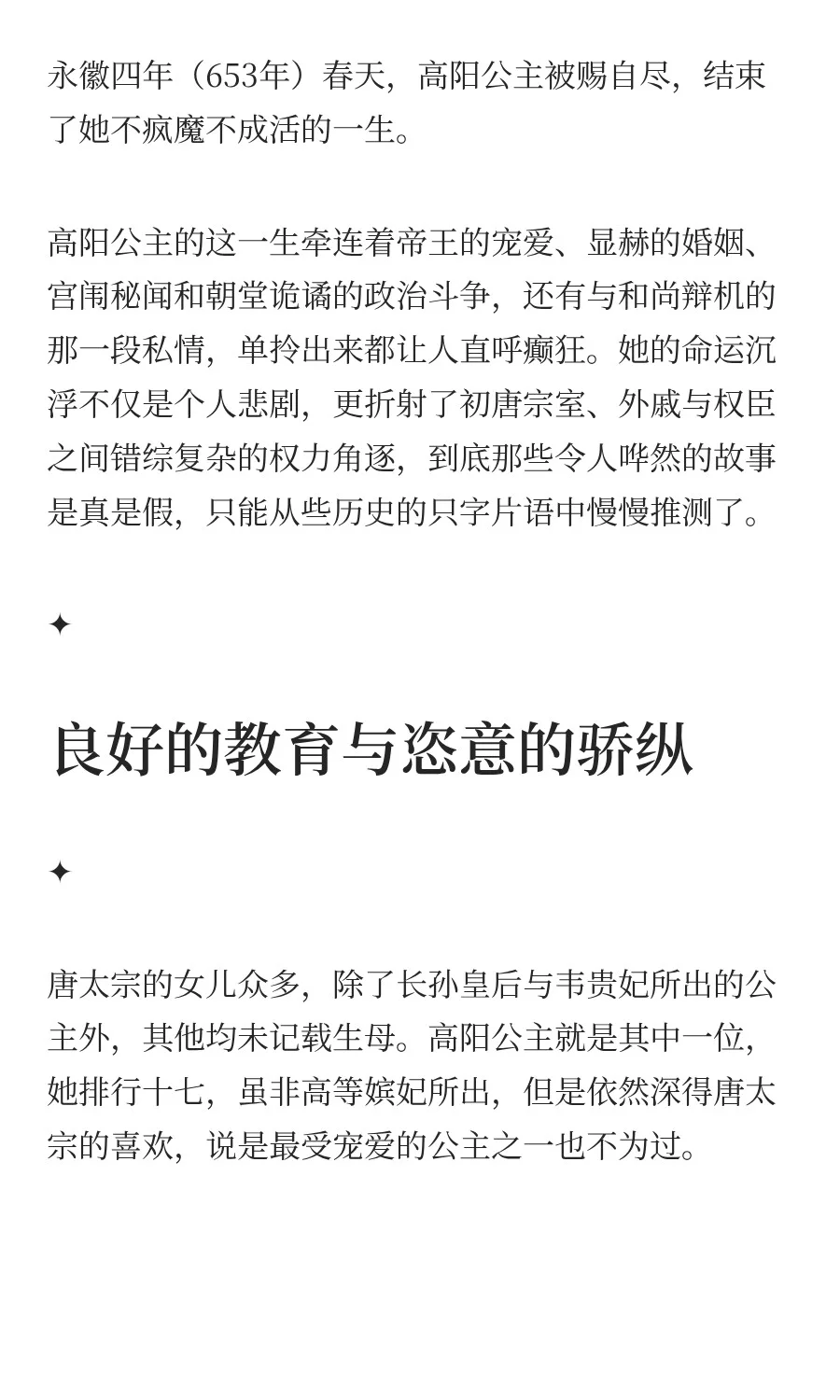 永徽四年（653年）春天，高阳公主被赐自尽，结束了她不疯魔不成活的一生。

高阳公主的这一生牵连着帝王的宠爱、显赫的婚姻、宫闱秘闻和朝堂诡谲的政治斗争，还有与和尚辩机的那一段私情，单拎出来都让人直呼癫狂。她的命运沉浮不仅是个人悲剧，更折射了初唐宗室、外戚与权臣之间错综复杂的权力角逐，到底那些令人哗然的故事是真是假，只能从些历史的只字片语中慢慢推测了。

✦

良好的教育与恣意的骄纵

✦

唐太宗的女儿众多，除了长孙皇后与韦贵妃所出的公主外，其他均未记载生母。高阳公主就是其中一位，她排行十七，虽非高等嫔妃所出，但是依然深得唐太宗的喜欢，说是最受宠爱的公主之一也不为过。